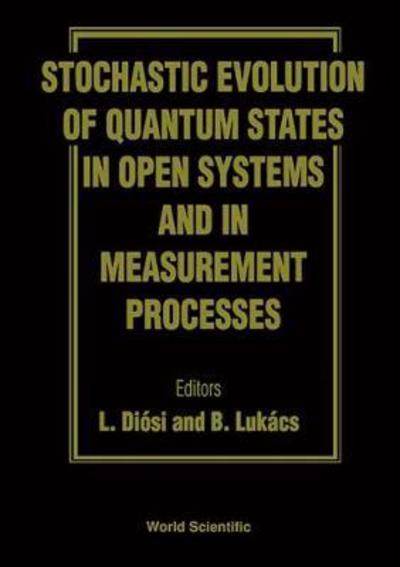 STOCHASTIC EVOLUTION OF QUANTUM STATES IN OPEN SYSTEMS AND IN MEASUREMENT PROCESSES

Editors
L. Diósi and B. Lukács

World Scientific